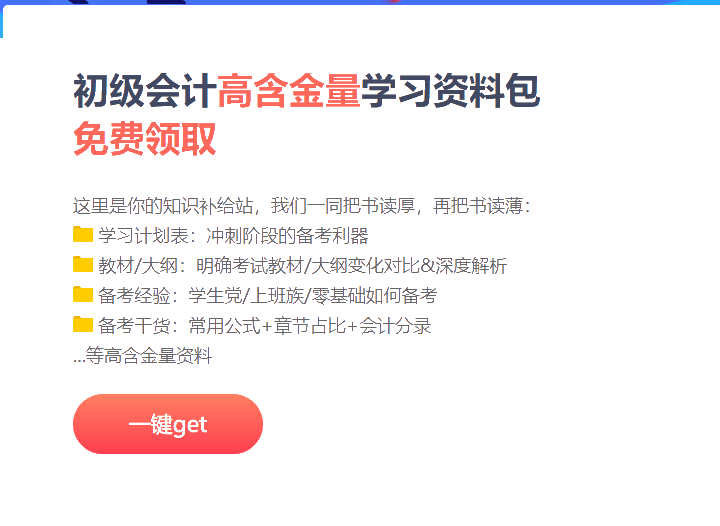 初级会计高含金量学习资料包
免费领取

这里是你的知识补给站，我们一同把书读厚，再把书读薄：
学习计划表：冲刺阶段的备考利器
教材/大纲：明确考试教材/大纲变化对比&深度解析
备考经验：学生党/上班族/零基础如何备考
备考干货：常用公式+章节占比+会计分录
...等高含金量资料

一键get